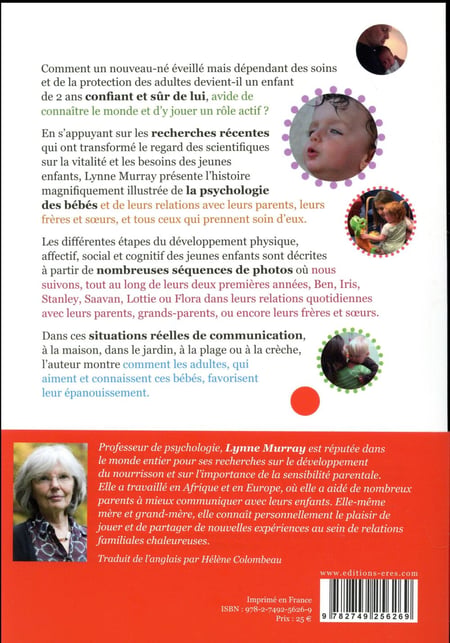 Comment un nouveau-né éveillé mais dépendant des soins et de la protection des adultes devient-il un enfant de 2 ans confiant et sûr de lui, avide de connaître le monde et d'y jouer un rôle actif ?

En s'appuyant sur les recherches récentes qui ont transformé le regard des scientifiques sur la vitalité et les besoins des jeunes enfants, Lynne Murray présente l'histoire magnifiquement illustrée de la psychologie des bébés et de leurs relations avec leurs parents, leurs frères et sœurs, et tous ceux qui prennent soin d'eux.

Les différentes étapes du développement physique, affectif, social et cognitif des jeunes enfants sont décrites à partir de nombreuses séquences de photos où nous suivons, tout au long de leurs deux premières années, Ben, Iris, Stanley, Saavan, Lottie ou Flora dans leurs relations quotidiennes avec leurs parents, grands-parents, ou encore leurs frères et sœurs.

Dans ces situations réelles de communication, à la maison, dans le jardin, à la plage ou à la crèche, l'auteur montre comment les adultes, qui aiment et connaissent ces bébés, favorisent leur épanouissement.

Professeur de psychologie, Lynne Murray est réputée dans le monde entier pour ses recherches sur le développement du nourrisson et sur l'importance de la sensibilité parentale. Elle a travaillé en Afrique et en Europe, où elle a aidé de nombreux parents à mieux communiquer avec leurs enfants. Elle-même mère et grand-mère, elle connaît personnellement le plaisir de jouer et de partager de nouvelles expériences au sein de relations familiales chaleureuses.

Traduit de l'anglais par Hélène Colombeau

www.editions-eres.com

Imprimé en France
ISBN : 978-2-7492-5626-9
Prix : 25 €

9 782749 256269